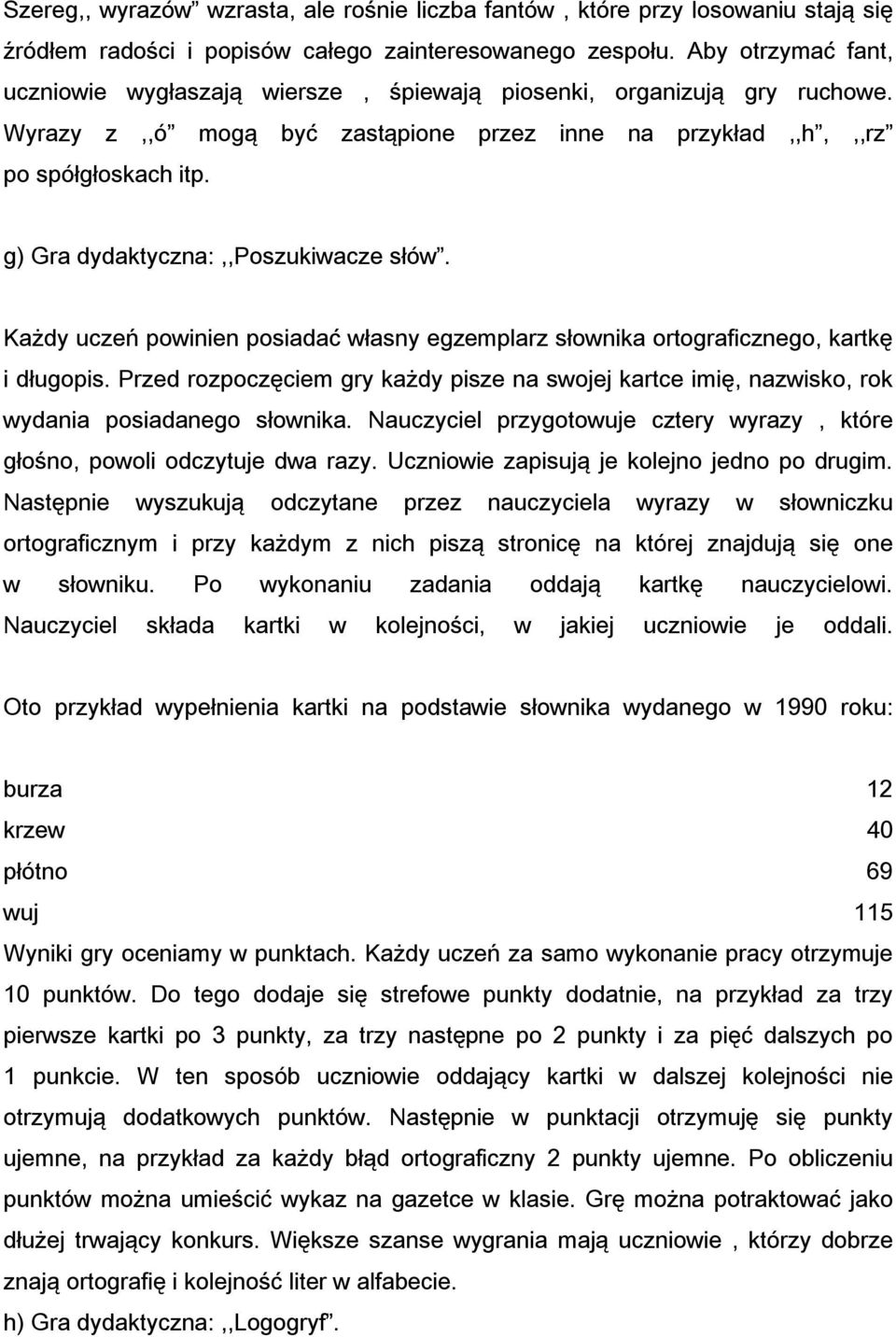 Szereg,, wyrazów” wzrasta, ale rośnie liczba fantów , które przy losowaniu stają się źródłem radości i popisów całego zainteresowanego zespołu. Aby otrzymać fant, uczniowie wygłaszają wiersze , śpiewają piosenki, organizują gry ruchowe. Wyrazy z ,,ó” mogą być zastąpione przez inne na przykład ,,h”, ,,rz” po spółgłoskach itp.

g) Gra dydaktyczna: ,,Poszukiwacze słów”.

Każdy uczeń powinien posiadać własny egzemplarz słownika ortograficznego, kartkę i długopis. Przed rozpoczęciem gry każdy pisze na swojej kartce imię, nazwisko, rok wydania posiadanego słownika. Nauczyciel przygotowuje cztery wyrazy , które głośno, powoli odczytuje dwa razy. Uczniowie zapisują je kolejno jedno po drugim. Następnie wyszukują odczytane przez nauczyciela wyrazy w słowniczku ortograficznym i przy każdym z nich piszą stronicę na której znajdują się one w słowniku. Po wykonaniu zadania oddają kartkę nauczycielowi. Nauczyciel składa kartki w kolejności, w jakiej uczniowie je oddali.

Oto przykład wypełnienia kartki na podstawie słownika wydanego w 1990 roku:

burza 12
krzew 40
płótno 69
wuj 115
Wyniki gry oceniamy w punktach. Każdy uczeń za samo wykonanie pracy otrzymuje 10 punktów. Do tego dodaje się strefowe punkty dodatnie, na przykład za trzy pierwsze kartki po 3 punkty, za trzy następne po 2 punkty i za pięć dalszych po 1 punkcie. W ten sposób uczniowie oddający kartki w dalszej kolejności nie otrzymują dodatkowych punktów. Następnie w punktacji otrzymuję się punkty ujemne, na przykład za każdy błąd ortograficzny 2 punkty ujemne. Po obliczeniu punktów można umieścić wykaz na gazetce w klasie. Grę można potraktować jako dłużej trwający konkurs. Większe szanse wygrania mają uczniowie , którzy dobrze znają ortografię i kolejność liter w alfabecie.
h) Gra dydaktyczna: ,,Logogryf”.